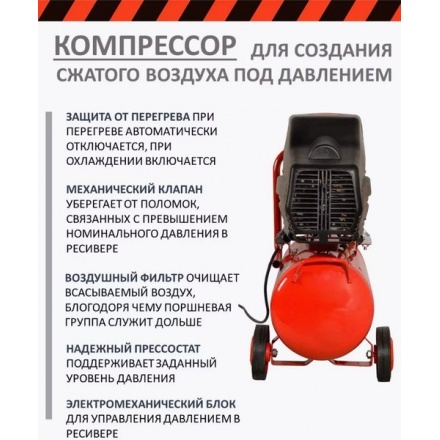 КОМПРЕССОР ДЛЯ СОЗДАНИЯ СЖАТОГО ВОЗДУХА ПОД ДАВЛЕНИЕМ

ЗАЩИТА ОТ ПЕРЕГРЕВА ПРИ ПЕРЕГРЕВЕ АВТОМАТИЧЕСКИ ОТКЛЮЧАЕТСЯ, ПРИ ОХЛАЖДЕНИИ ВКЛЮЧАЕТСЯ

МЕХАНИЧЕСКИЙ КЛАПАН УБЕРЕГАЕТ ОТ ПОЛОМОК, СВЯЗАННЫХ С ПРЕВЫШЕНИЕМ НОМИНАЛЬНОГО ДАВЛЕНИЯ В РЕСИВЕРЕ

ВОЗДУШНЫЙ ФИЛЬТР ОЧИЩАЕТ ВСАСЫВАЕМЫЙ ВОЗДУХ, БЛОГОДОРЯ ЧЕМУ ПОРШНЕВАЯ ГРУППА СЛУЖИТ ДОЛЬШЕ

НАДЕЖНЫЙ ПРЕССОСТАТ ПОДДЕРЖИВАЕТ ЗАДАННЫЙ УРОВЕНЬ ДАВЛЕНИЯ

ЭЛЕКТРОМЕХАНИЧЕСКИЙ БЛОК ДЛЯ УПРАВЛЕНИЯ ДАВЛЕНИЕМ В РЕСИВЕРЕ